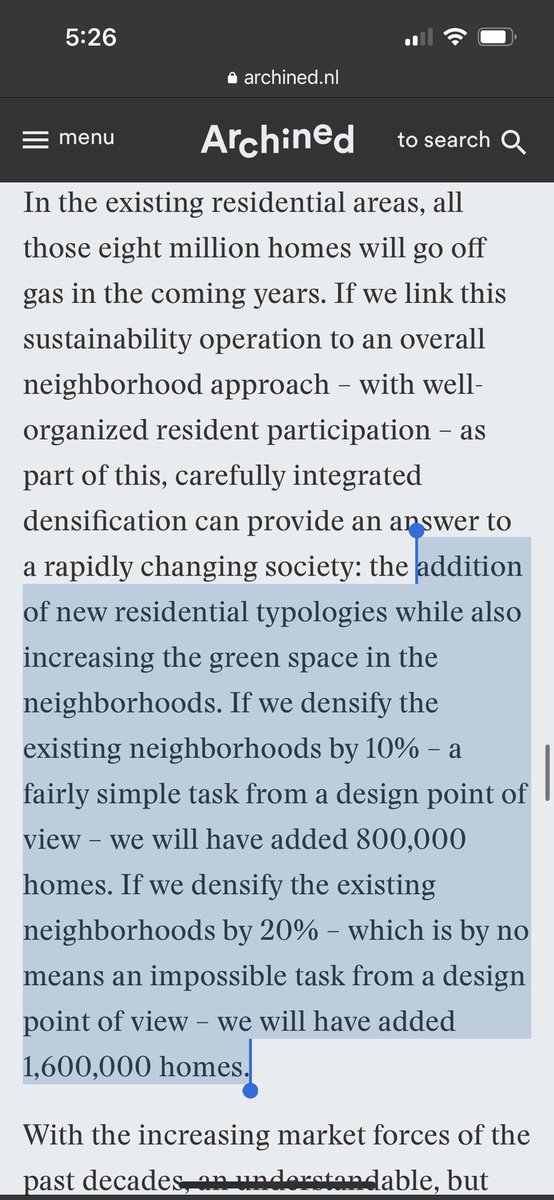 5:26

archined.nl

menu Archined to search

In the existing residential areas, all those eight million homes will go off gas in the coming years. If we link this sustainability operation to an overall neighborhood approach – with well-organized resident participation – as part of this, carefully integrated densification can provide an answer to a rapidly changing society: the addition of new residential typologies while also increasing the green space in the neighborhoods. If we densify the existing neighborhoods by 10% – a fairly simple task from a design point of view – we will have added 800,000 homes. If we densify the existing neighborhoods by 20% – which is by no means an impossible task from a design point of view – we will have added 1,600,000 homes.

With the increasing market forces of the past decades, an understandable, but